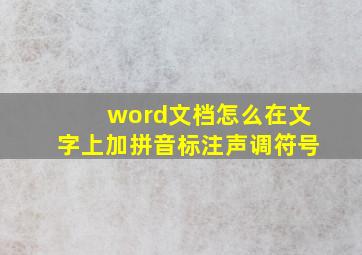 word文档怎么在文字上加拼音标注声调符号